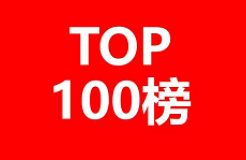 TOP
100榜